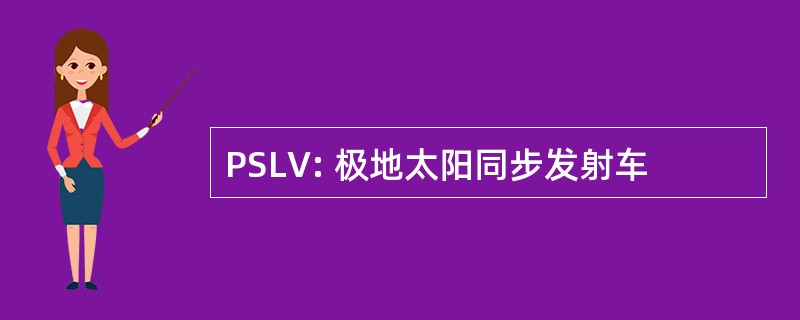 PSLV: 极地太阳同步发射车